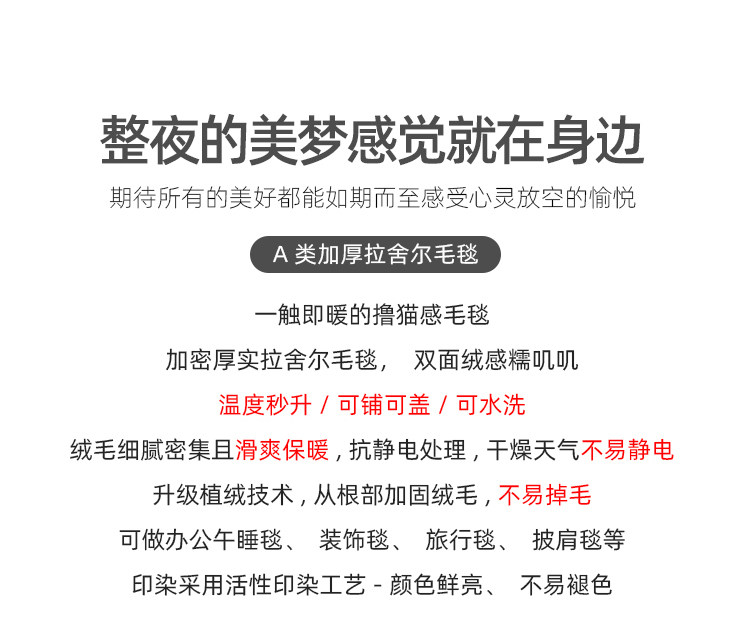 整夜的美梦感觉就在身边

期待所有的美好都能如期而至感受心灵放空的愉悦

A 类加厚拉舍尔毛毯

一触即暖的撸猫感毛毯

加密厚实拉舍尔毛毯， 双面绒感糯叽叽

温度秒升 / 可铺可盖 / 可水洗

绒毛细腻密集且滑爽保暖，抗静电处理，干燥天气不易静电

升级植绒技术，从根部加固绒毛，不易掉毛

可做办公午睡毯、 装饰毯、 旅行毯、 披肩毯等

印染采用活性印染工艺 - 颜色鲜亮、 不易褪色